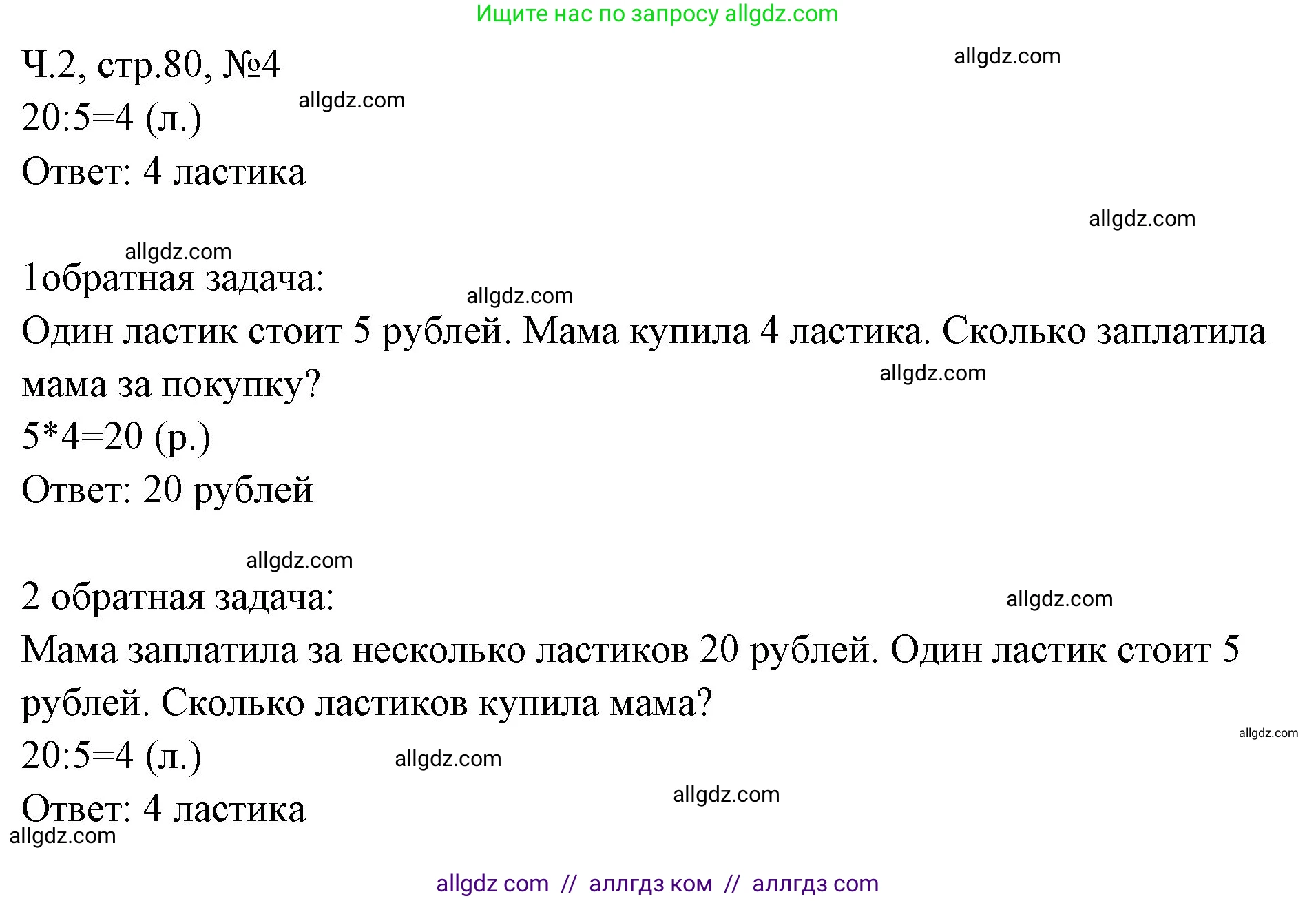 Ищите нас по запросу allgdz.com

Ч.2, стр.80, №4 allgdz.com

20:5=4 (л.) allgdz.com

Ответ: 4 ластика

allgdz.com

allgdz.com

1обратная задача:

allgdz.com

Один ластик стоит 5 рублей. Мама купила 4 ластика. Сколько заплатила мама за покупку?

allgdz.com

5*4=20 (р.)

Ответ: 20 рублей

allgdz.com

2 обратная задача:

allgdz.com

Мама заплатила за несколько ластиков 20 рублей. Один ластик стоит 5 рублей. Сколько ластиков купила мама?

allgdz.com

20:5=4 (л.) allgdz.com

allgdz.com

Ответ: 4 ластика

allgdz.com

allgdz com // аллгдз ком // аллгдз com